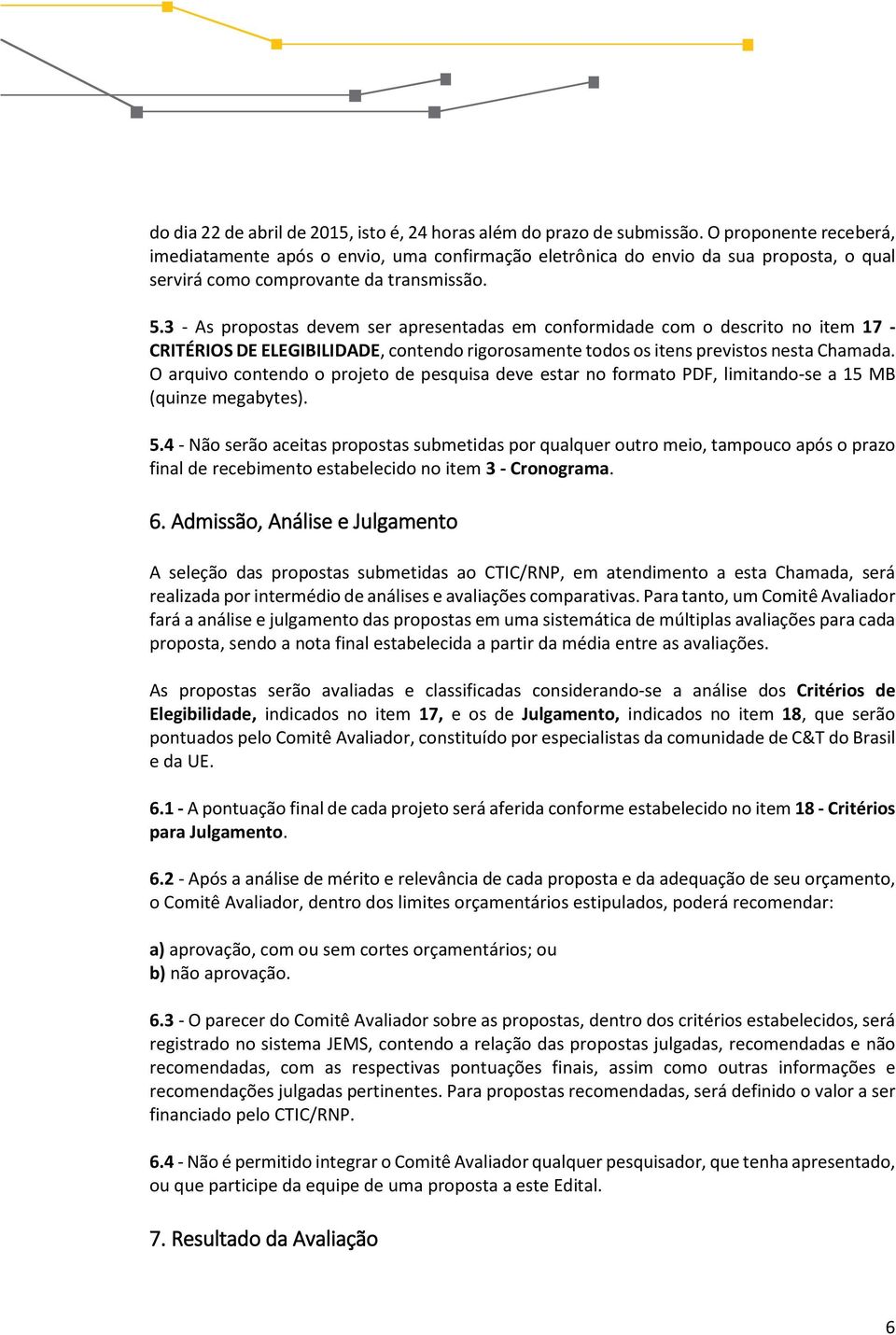 do dia 22 de abril de 2015, isto é, 24 horas além do prazo de submissão. O proponente receberá, imediatamente após o envio, uma confirmação eletrônica do envio da sua proposta, o qual servirá como comprovante da transmissão.

5.3 - As propostas devem ser apresentadas em conformidade com o descrito no item 17 - CRITÉRIOS DE ELEGIBILIDADE, contendo rigorosamente todos os itens previstos nesta Chamada. O arquivo contendo o projeto de pesquisa deve estar no formato PDF, limitando-se a 15 MB (quinze megabytes).

5.4 - Não serão aceitas propostas submetidas por qualquer outro meio, tampouco após o prazo final de recebimento estabelecido no item 3 - Cronograma.

6. Admissão, Análise e Julgamento

A seleção das propostas submetidas ao CTIC/RNP, em atendimento a esta Chamada, será realizada por intermédio de análises e avaliações comparativas. Para tanto, um Comitê Avaliador fará a análise e julgamento das propostas em uma sistemática de múltiplas avaliações para cada proposta, sendo a nota final estabelecida a partir da média entre as avaliações.

As propostas serão avaliadas e classificadas considerando-se a análise dos Critérios de Elegibilidade, indicados no item 17, e os de Julgamento, indicados no item 18, que serão pontuados pelo Comitê Avaliador, constituído por especialistas da comunidade de C&T do Brasil e da UE.

6.1 - A pontuação final de cada projeto será aferida conforme estabelecido no item 18 - Critérios para Julgamento.

6.2 - Após a análise de mérito e relevância de cada proposta e da adequação de seu orçamento, o Comitê Avaliador, dentro dos limites orçamentários estipulados, poderá recomendar:

a) aprovação, com ou sem cortes orçamentários; ou
b) não aprovação.

6.3 - O parecer do Comitê Avaliador sobre as propostas, dentro dos critérios estabelecidos, será registrado no sistema JEMS, contendo a relação das propostas julgadas, recomendadas e não recomendadas, com as respectivas pontuações finais, assim como outras informações e recomendações julgadas pertinentes. Para propostas recomendadas, será definido o valor a ser financiado pelo CTIC/RNP.

6.4 - Não é permitido integrar o Comitê Avaliador qualquer pesquisador, que tenha apresentado, ou que participe da equipe de uma proposta a este Edital.

7. Resultado da Avaliação

6